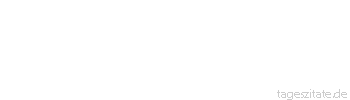 tageszitate.de